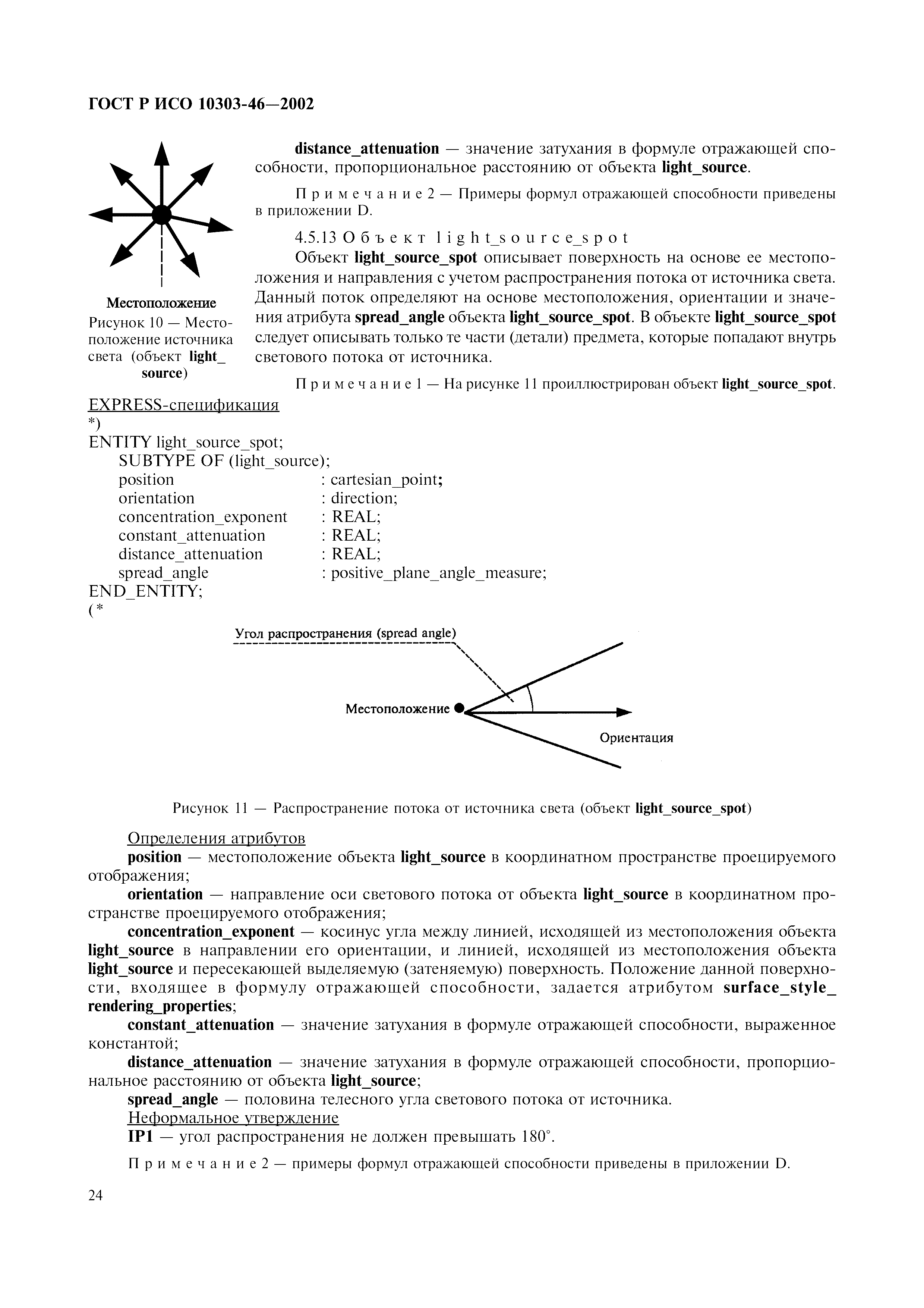 ГОСТ Р ИСО 10303-46—2002

Местоположение
Рисунок 10 — Местоположение источника света (объект light_source)

distance_attenuation — значение затухания в формуле отражающей способности, пропорциональное расстоянию от объекта light_source.

Примечание 2 — Примеры формул отражающей способности приведены в приложении D.

4.5.13 Объект light_source_spot
Объект light_source_spot описывает поверхность на основе ее местоположения и направления с учетом распространения потока от источника света. Данный поток определяют на основе местоположения, ориентации и значения атрибута spread_angle объекта light_source_spot. В объекте light_source_spot следует описывать только те части (детали) предмета, которые попадают внутрь светового потока от источника.

Примечание 1 — На рисунке 11 проиллюстрирован объект light_source_spot.

EXPRESS-спецификация
*)
ENTITY light_source_spot;
SUBTYPE OF (light_source);
position : cartesian_point;
orientation : direction;
concentration_exponent : REAL;
constant_attenuation : REAL;
distance_attenuation : REAL;
spread_angle : positive_plane_angle_measure;
END_ENTITY;
(*

Угол распространения (spread angle)
Местоположение
Ориентация

Рисунок 11 — Распространение потока от источника света (объект light_source_spot)

Определения атрибутов
position — местоположение объекта light_source в координатном пространстве проецируемого отображения;
orientation — направление оси светового потока от объекта light_source в координатном пространстве проецируемого отображения;
concentration_exponent — косинус угла между линией, исходящей из местоположения объекта light_source в направлении его ориентации, и линией, исходящей из местоположения объекта light_source и пересекающей выделяемую (затеняемую) поверхность. Положение данной поверхности, входящее в формулу отражающей способности, задается атрибутом surface_style_rendering_properties;
constant_attenuation — значение затухания в формуле отражающей способности, выраженное константой;
distance_attenuation — значение затухания в формуле отражающей способности, пропорциональное расстоянию от объекта light_source;
spread_angle — половина телесного угла светового потока от источника.
Неформальное утверждение
IP1 — угол распространения не должен превышать 180°.

Примечание 2 — примеры формул отражающей способности приведены в приложении D.

24